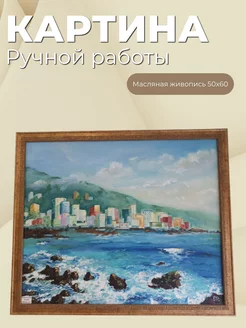 КАРТИНА
Ручной работы

Масляная живопись 50х60